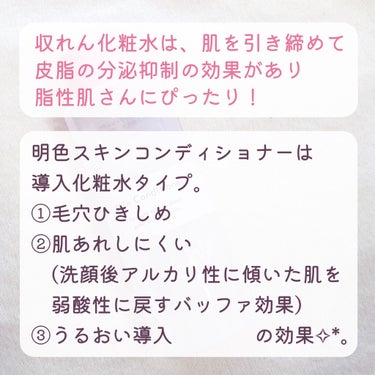 収れん化粧水は、肌を引き締めて
皮脂の分泌抑制の効果があり
脂性肌さんにぴったり！

明色スキンコンディショナーは
導入化粧水タイプ。
①毛穴ひきしめ
②肌あれしにくい
（洗顔後アルカリ性に傾いた肌を
弱酸性に戻すバッファ効果）
③うるおい導入　の効果✧*。